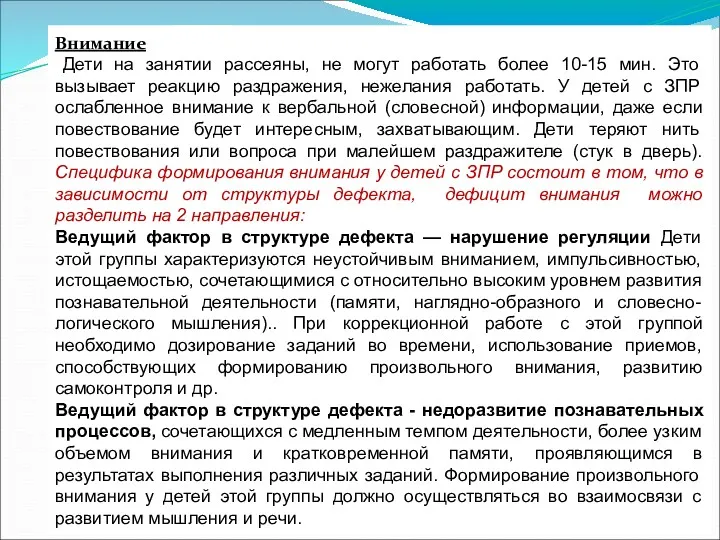 Внимание
Дети на занятии рассеяны, не могут работать более 10-15 мин. Это вызывает реакцию раздражения, нежелания работать. У детей с ЗПР ослабленное внимание к вербальной (словесной) информации, даже если повествование будет интересным, захватывающим. Дети теряют нить повествования или вопроса при малейшем раздражителе (стук в дверь). Специфика формирования внимания у детей с ЗПР состоит в том, что в зависимости от структуры дефекта, дефицит внимания можно разделить на 2 направления:
Ведущий фактор в структуре дефекта — нарушение регуляции Дети этой группы характеризуются неустойчивым вниманием, импульсивностью, истощаемостью, сочетающимися с относительно высоким уровнем развития познавательной деятельности (памяти, наглядно-образного и словесно-логического мышления).. При коррекционной работе с этой группой необходимо дозирование заданий во времени, использование приемов, способствующих формированию произвольного внимания, развитию самоконтроля и др.
Ведущий фактор в структуре дефекта - недоразвитие познавательных процессов, сочетающихся с медленным темпом деятельности, более узким объемом внимания и кратковременной памяти, проявляющимся в результатах выполнения различных заданий. Формирование произвольного внимания у детей этой группы должно осуществляться во взаимосвязи с развитием мышления и речи.